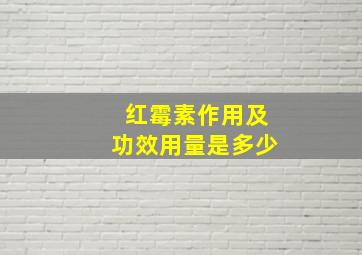 红霉素作用及
功效用量是多少